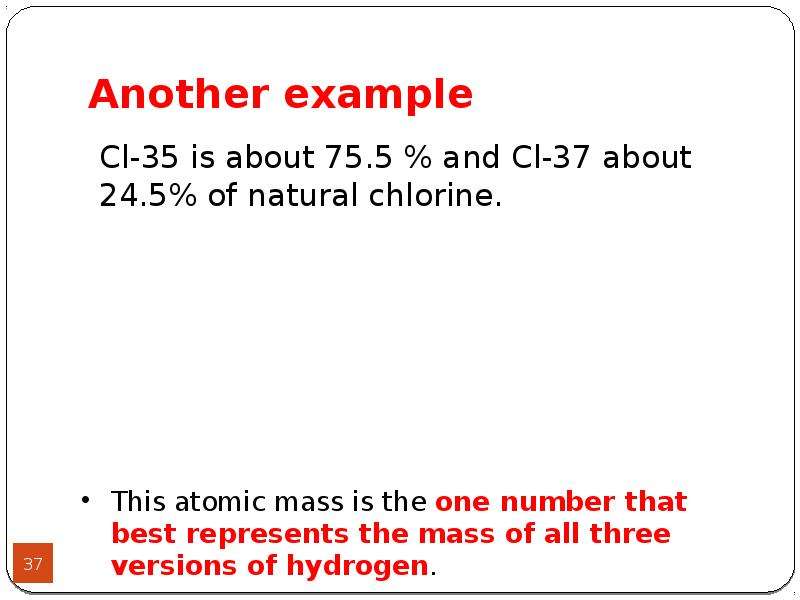 Another example

Cl-35 is about 75.5 % and Cl-37 about 24.5% of natural chlorine.

• This atomic mass is the one number that best represents the mass of all three versions of hydrogen.

37